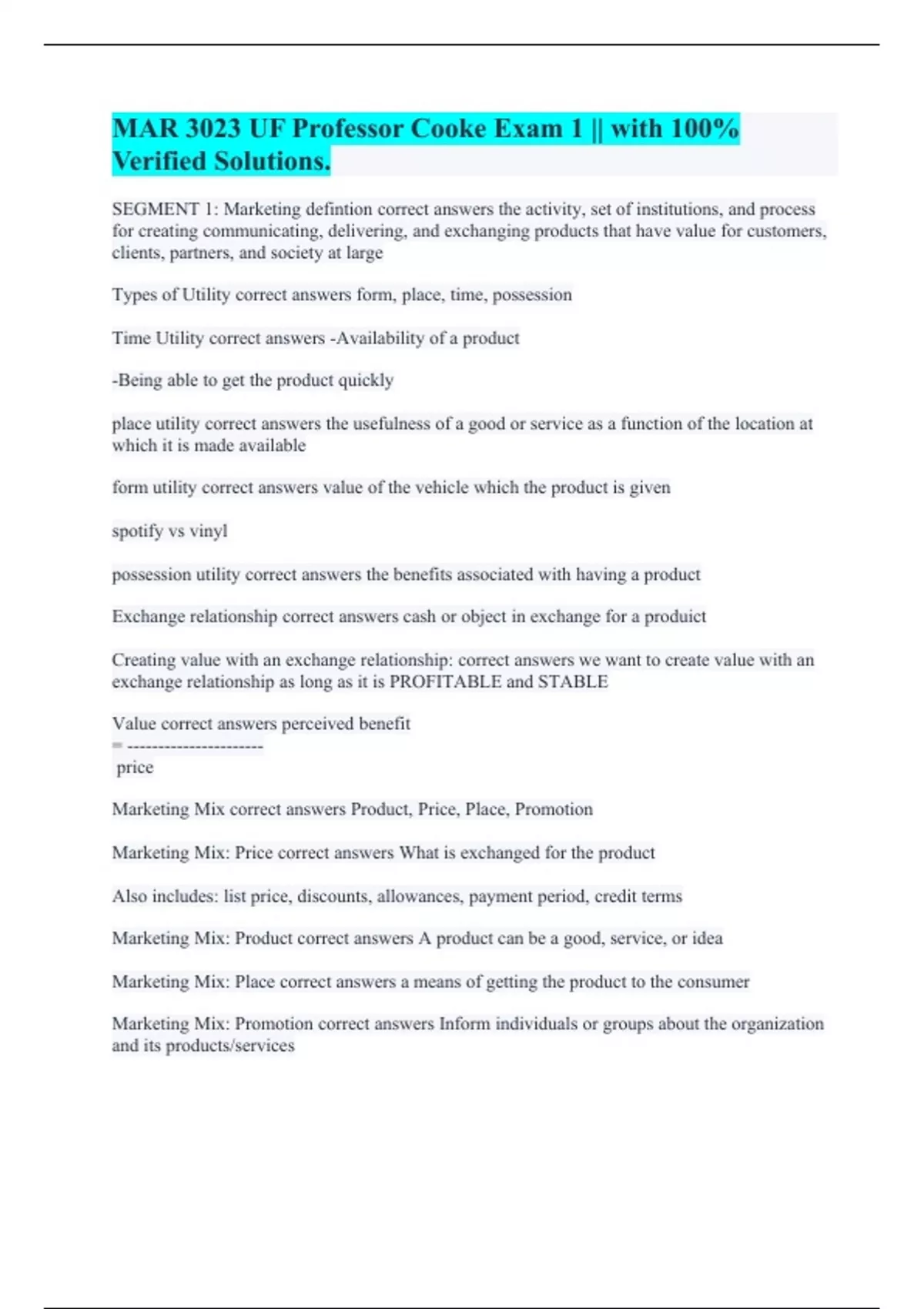 MAR 3023 UF Professor Cooke Exam 1 || with 100% Verified Solutions.

SEGMENT 1: Marketing defintion correct answers the activity, set of institutions, and process for creating communicating, delivering, and exchanging products that have value for customers, clients, partners, and society at large

Types of Utility correct answers form, place, time, possession

Time Utility correct answers -Availability of a product

-Being able to get the product quickly

place utility correct answers the usefulness of a good or service as a function of the location at which it is made available

form utility correct answers value of the vehicle which the product is given

spotify vs vinyl

possession utility correct answers the benefits associated with having a product

Exchange relationship correct answers cash or object in exchange for a produict

Creating value with an exchange relationship: correct answers we want to create value with an exchange relationship as long as it is PROFITABLE and STABLE

Value correct answers perceived benefit
= ----------------------
price

Marketing Mix correct answers Product, Price, Place, Promotion

Marketing Mix: Price correct answers What is exchanged for the product

Also includes: list price, discounts, allowances, payment period, credit terms

Marketing Mix: Product correct answers A product can be a good, service, or idea

Marketing Mix: Place correct answers a means of getting the product to the consumer

Marketing Mix: Promotion correct answers Inform individuals or groups about the organization and its products/services